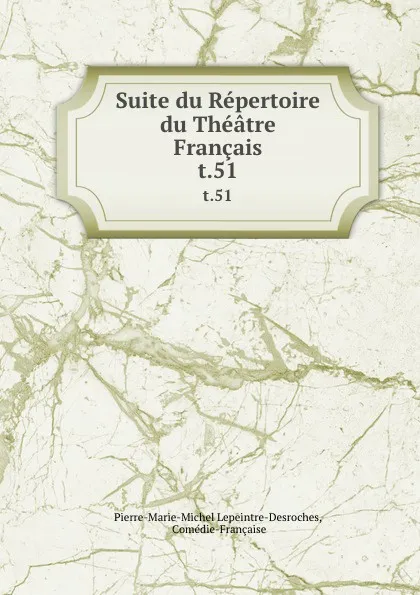 Suite du Répertoire du Théâtre Français
t.51
t.51

Pierre-Marie-Michel Lepeintre-Desroches, Comédie-Française